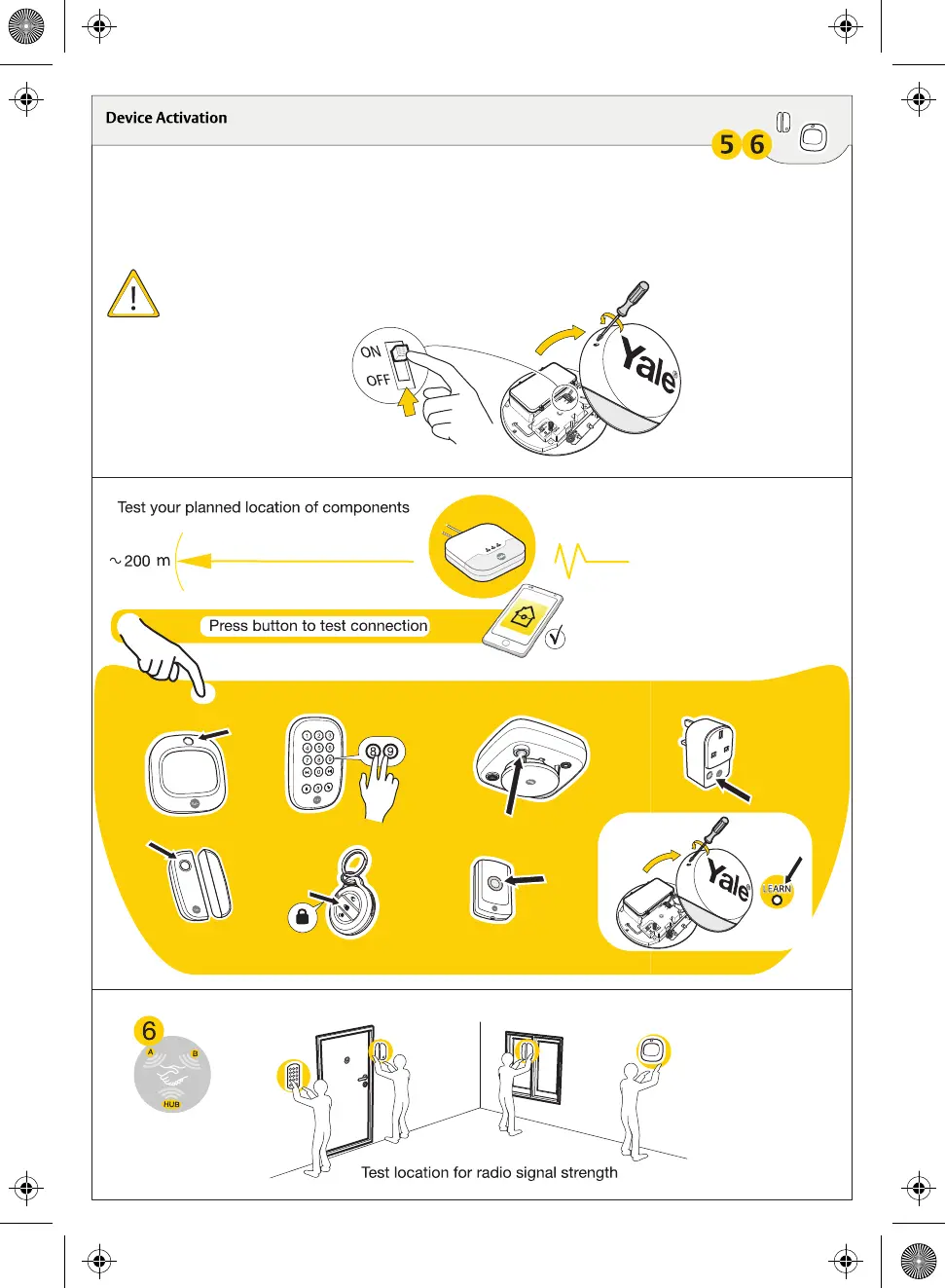 Device Activation

5 6

ON
OFF

Yale

Test your planned location of components

~200 m

Press button to test connection

8 9

Yale

LEARN

6

A B

HUB

Test location for radio signal strength